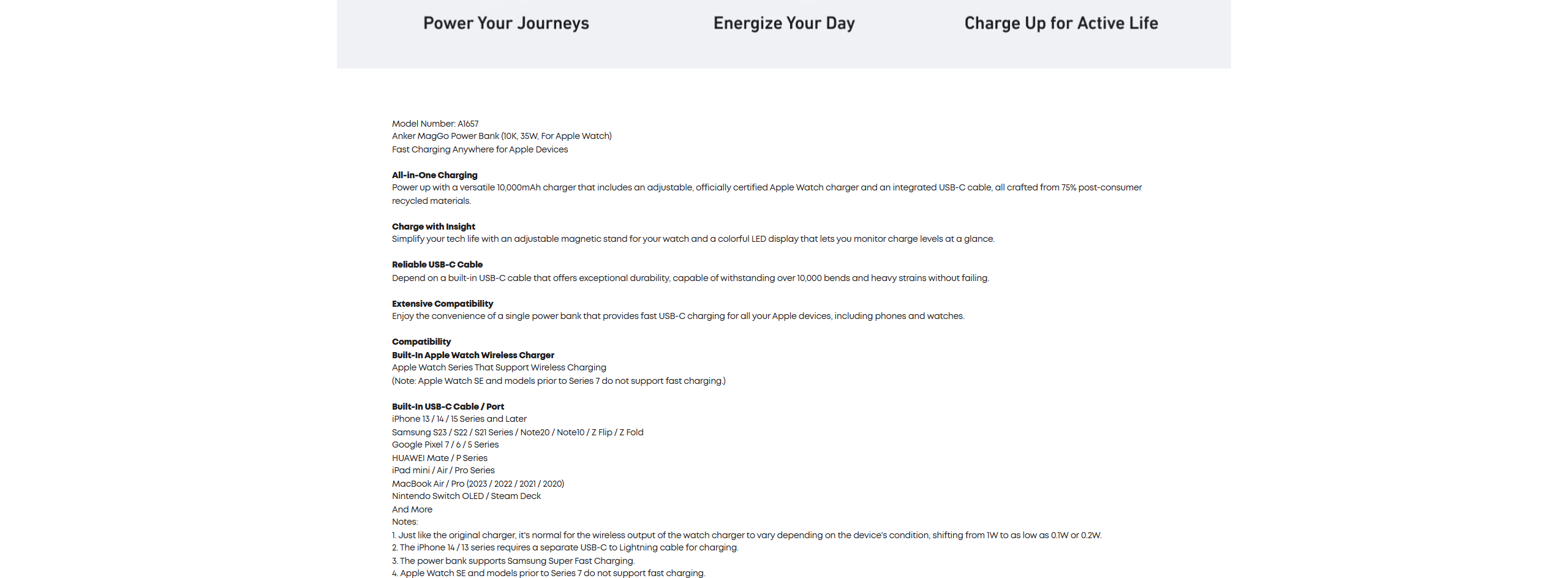 Power Your Journeys

Energize Your Day

Charge Up for Active Life

Model Number: A1657
Anker MagGo Power Bank (10K, 35W, For Apple Watch)
Fast Charging Anywhere for Apple Devices

All-in-One Charging
Power up with a versatile 10,000mAh charger that includes an adjustable, officially certified Apple Watch charger and an integrated USB-C cable, all crafted from 75% post-consumer recycled materials.

Charge with Insight
Simplify your tech life with an adjustable magnetic stand for your watch and a colorful LED display that lets you monitor charge levels at a glance.

Reliable USB-C Cable
Depend on a built-in USB-C cable that offers exceptional durability, capable of withstanding over 10,000 bends and heavy strains without failing.

Extensive Compatibility
Enjoy the convenience of a single power bank that provides fast USB-C charging for all your Apple devices, including phones and watches.

Compatibility
Built-In Apple Watch Wireless Charger
Apple Watch Series That Support Wireless Charging
(Note: Apple Watch SE and models prior to Series 7 do not support fast charging.)

Built-In USB-C Cable / Port
iPhone 13 / 14 / 15 Series and Later
Samsung S23 / S22 / S21 Series / Note20 / Note10 / Z Flip / Z Fold
Google Pixel 7 / 6 / 5 Series
HUAWEI Mate / P Series
iPad mini / Air / Pro Series
MacBook Air / Pro (2023 / 2022 / 2021 / 2020)
Nintendo Switch OLED / Steam Deck
And More
Notes:
1. Just like the original charger, it's normal for the wireless output of the watch charger to vary depending on the device's condition, shifting from 1W to as low as 0.1W or 0.2W.
2. The iPhone 14 / 13 series requires a separate USB-C to Lightning cable for charging.
3. The power bank supports Samsung Super Fast Charging.
4. Apple Watch SE and models prior to Series 7 do not support fast charging.